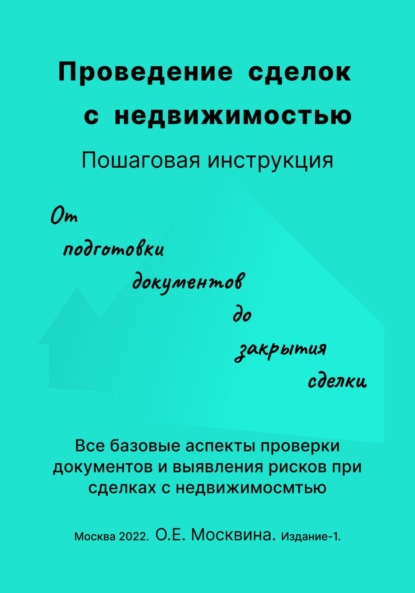 Проведение сделок с недвижимостью

Пошаговая инструкция

От подготовки документов до закрытия сделки

Все базовые аспекты проверки документов и выявления рисков при сделках с недвижимосмтью

Москва 2022. О.Е. Москвина. Издание-1.